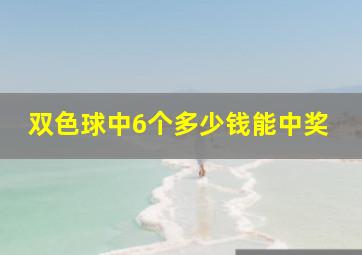 双色球中6个多少钱能中奖